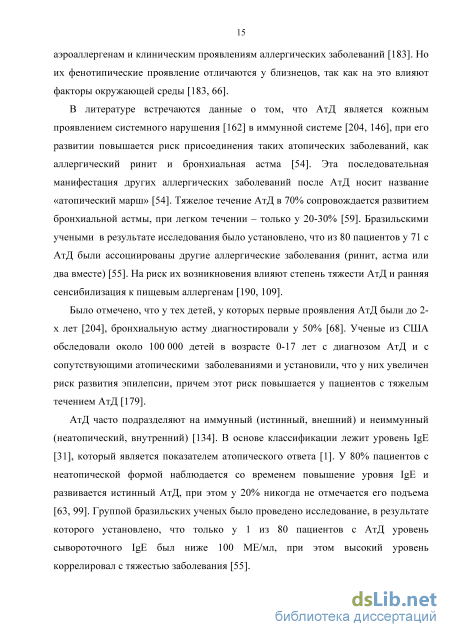 15

аэроаллергенам и клиническим проявлениям аллергических заболеваний [183]. Но их фенотипические проявление отличаются у близнецов, так как на это влияют факторы окружающей среды [183, 66].

В литературе встречаются данные о том, что АтД является кожным проявлением системного нарушения [162] в иммунной системе [204, 146], при его развитии повышается риск присоединения таких атопических заболеваний, как аллергический ринит и бронхиальная астма [54]. Эта последовательная манифестация других аллергических заболеваний после АтД носит название «атопический марш» [54]. Тяжелое течение АтД в 70% сопровождается развитием бронхиальной астмы, при легком течении – только у 20-30% [59]. Бразильскими учеными в результате исследования было установлено, что из 80 пациентов у 71 с АтД были ассоциированы другие аллергические заболевания (ринит, астма или два вместе) [55]. На риск их возникновения влияют степень тяжести АтД и ранняя сенсибилизация к пищевым аллергенам [190, 109].

Было отмечено, что у тех детей, у которых первые проявления АтД были до 2-х лет [204], бронхиальную астму диагностировали у 50% [68]. Ученые из США обследовали около 100 000 детей в возрасте 0-17 лет с диагнозом АтД и с сопутствующими атопическими заболеваниями и установили, что у них увеличен риск развития эпилепсии, причем этот риск повышается у пациентов с тяжелым течением АтД [179].

АтД часто подразделяют на иммунный (истинный, внешний) и неиммунный (неатопический, внутренний) [134]. В основе классификации лежит уровень IgE [31], который является показателем атопического ответа [1]. У 80% пациентов с неатопической формой наблюдается со временем повышение уровня IgE и развивается истинный АтД, при этом у 20% никогда не отмечается его подъема [63, 99]. Группой бразильских ученых было проведено исследование, в результате которого установлено, что только у 1 из 80 пациентов с АтД уровень сывороточного IgE был ниже 100 МЕ/мл, при этом высокий уровень коррелировал с тяжестью заболевания [55].

dsLib.net
библиотека диссертаций